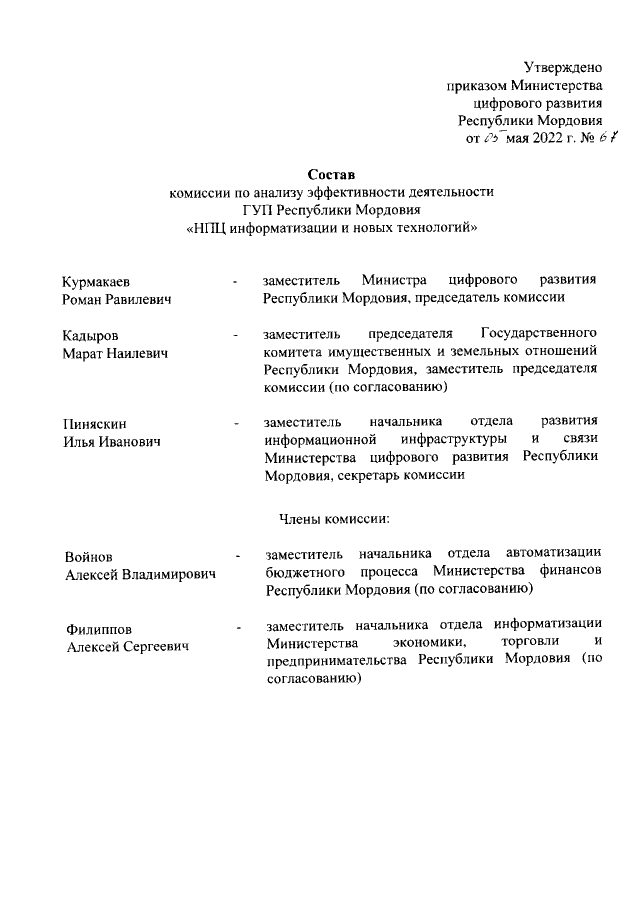 Утверждено
приказом Министерства
цифрового развития
Республики Мордовия
от 05 мая 2022 г. № 67

Состав
комиссии по анализу эффективности деятельности
ГУП Республики Мордовия
«НПЦ информатизации и новых технологий»

Курмакаев Роман Равилевич - заместитель Министра цифрового развития Республики Мордовия, председатель комиссии

Кадыров Марат Наилевич - заместитель председателя Государственного комитета имущественных и земельных отношений Республики Мордовия, заместитель председателя комиссии (по согласованию)

Пиняскин Илья Иванович - заместитель начальника отдела развития информационной инфраструктуры и связи Министерства цифрового развития Республики Мордовия, секретарь комиссии

Члены комиссии:

Войнов Алексей Владимирович - заместитель начальника отдела автоматизации бюджетного процесса Министерства финансов Республики Мордовия (по согласованию)

Филиппов Алексей Сергеевич - заместитель начальника отдела информатизации Министерства экономики, торговли и предпринимательства Республики Мордовия (по согласованию)